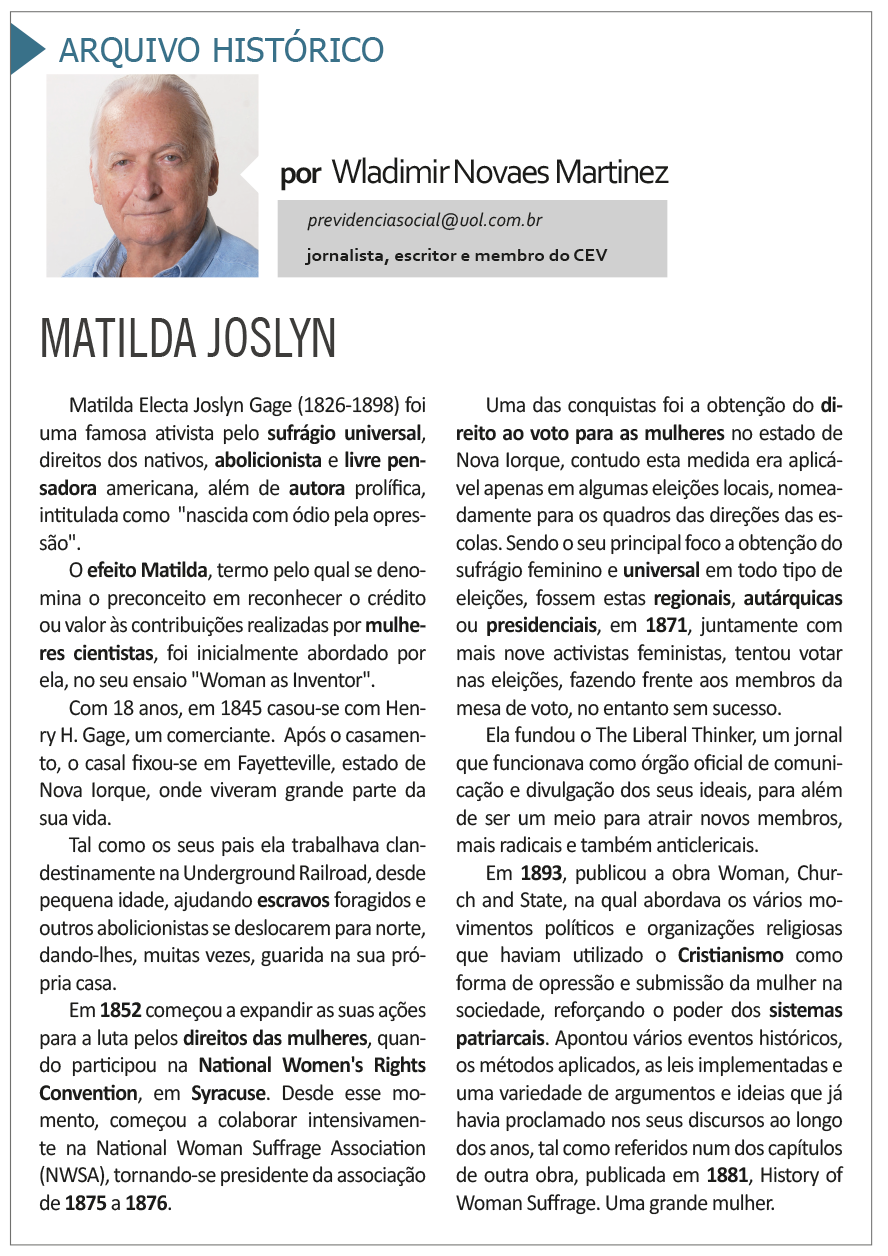 ARQUIVO HISTÓRICO

por Wladimir Novaes Martinez

previdenciasocial@uol.com.br

jornalista, escritor e membro do CEV

MATILDA JOSLYN

Matilda Electa Joslyn Gage (1826-1898) foi uma famosa ativista pelo sufrágio universal, direitos dos nativos, abolicionista e livre pensadora americana, além de autora prolífica, intitulada como "nascida com ódio pela opressão".

O efeito Matilda, termo pelo qual se denomina o preconceito em reconhecer o crédito ou valor às contribuições realizadas por mulheres cientistas, foi inicialmente abordado por ela, no seu ensaio "Woman as Inventor".

Com 18 anos, em 1845 casou-se com Henry H. Gage, um comerciante. Após o casamento, o casal fixou-se em Fayetteville, estado de Nova Iorque, onde viveram grande parte da sua vida.

Tal como os seus pais ela trabalhava clandestinamente na Underground Railroad, desde pequena idade, ajudando escravos foragidos e outros abolicionistas se deslocarem para norte, dando-lhes, muitas vezes, guarida na sua própria casa.

Em 1852 começou a expandir as suas ações para a luta pelos direitos das mulheres, quando participou na National Women's Rights Convention, em Syracuse. Desde esse momento, começou a colaborar intensivamente na National Woman Suffrage Association (NWSA), tornando-se presidente da associação de 1875 a 1876.

Uma das conquistas foi a obtenção do direito ao voto para as mulheres no estado de Nova Iorque, contudo esta medida era aplicável apenas em algumas eleições locais, nomeadamente para os quadros das direções das escolas. Sendo o seu principal foco a obtenção do sufrágio feminino e universal em todo tipo de eleições, fossem estas regionais, autárquicas ou presidenciais, em 1871, juntamente com mais nove activistas feministas, tentou votar nas eleições, fazendo frente aos membros da mesa de voto, no entanto sem sucesso.

Ela fundou o The Liberal Thinker, um jornal que funcionava como órgão oficial de comunicação e divulgação dos seus ideais, para além de ser um meio para atrair novos membros, mais radicais e também anticlericais.

Em 1893, publicou a obra Woman, Church and State, na qual abordava os vários movimentos políticos e organizações religiosas que haviam utilizado o Cristianismo como forma de opressão e submissão da mulher na sociedade, reforçando o poder dos sistemas patriarcais. Apontou vários eventos históricos, os métodos aplicados, as leis implementadas e uma variedade de argumentos e ideias que já havia proclamado nos seus discursos ao longo dos anos, tal como referidos num dos capítulos de outra obra, publicada em 1881, History of Woman Suffrage. Uma grande mulher.